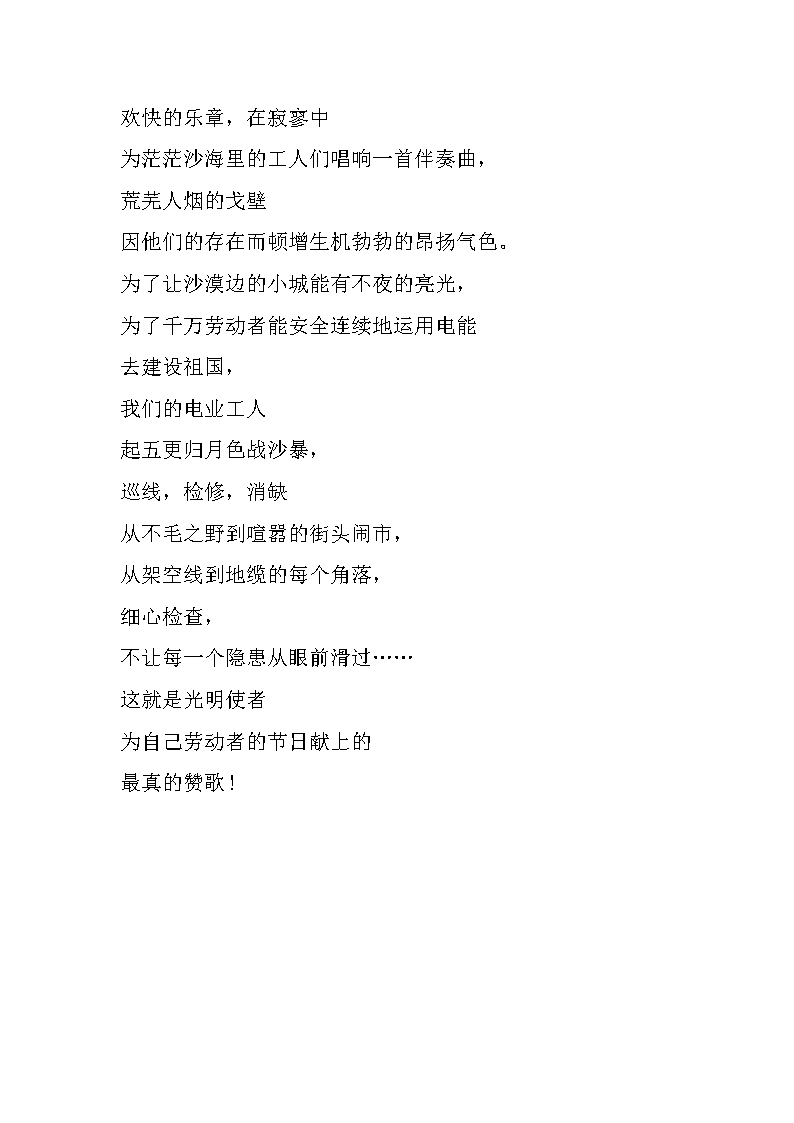 欢快的乐章，在寂寥中
为茫茫沙海里的工人们唱响一首伴奏曲，
荒芜人烟的戈壁
因他们的存在而顿增生机勃勃的昂扬气色。
为了让沙漠边的小城能有不夜的亮光，
为了千万劳动者能安全连续地运用电能
去建设祖国，
我们的电业工人
起五更归月色战沙暴，
巡线，检修，消缺
从不毛之野到喧嚣的街头闹市，
从架空线到地缆的每个角落，
细心检查，
不让每一个隐患从眼前滑过……
这就是光明使者
为自己劳动者的节日献上的
最真的赞歌！